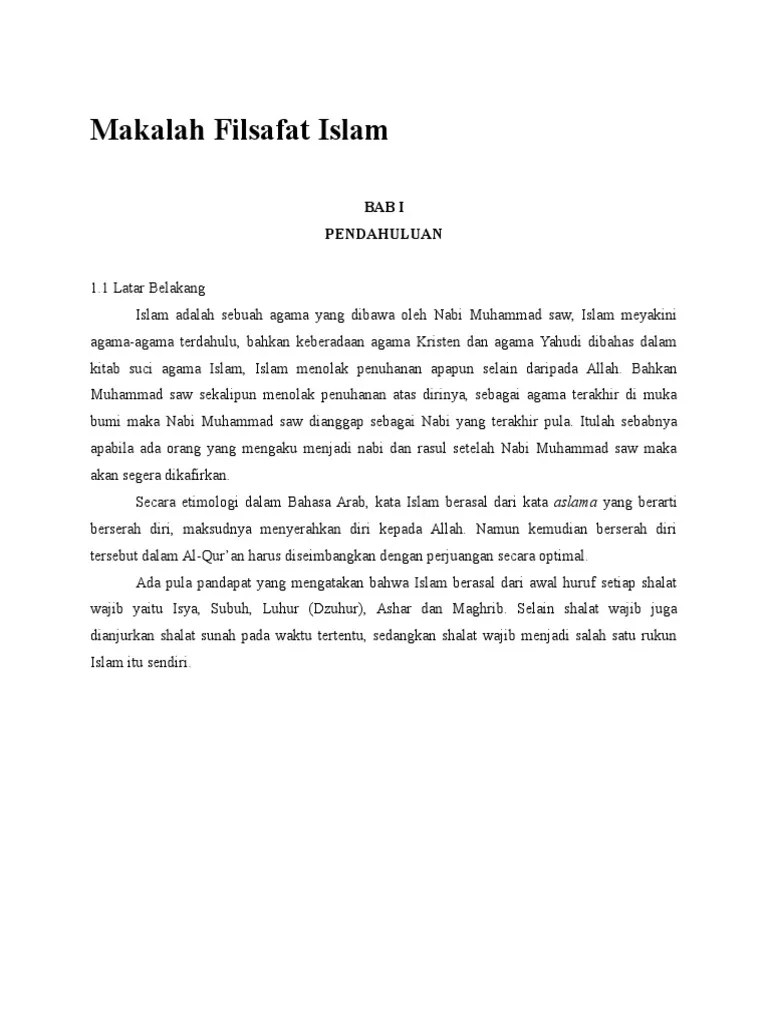 Makalah Filsafat Islam

BAB I
PENDAHULUAN

1.1 Latar Belakang

Islam adalah sebuah agama yang dibawa oleh Nabi Muhammad saw, Islam meyakini agama-agama terdahulu, bahkan keberadaan agama Kristen dan agama Yahudi dibahas dalam kitab suci agama Islam, Islam menolak penuhanan apapun selain daripada Allah. Bahkan Muhammad saw sekalipun menolak penuhanan atas dirinya, sebagai agama terakhir di muka bumi maka Nabi Muhammad saw dianggap sebagai Nabi yang terakhir pula. Itulah sebabnya apabila ada orang yang mengaku menjadi nabi dan rasul setelah Nabi Muhammad saw maka akan segera dikafirkan.

Secara etimologi dalam Bahasa Arab, kata Islam berasal dari kata aslama yang berarti berserah diri, maksudnya menyerahkan diri kepada Allah. Namun kemudian berserah diri tersebut dalam Al-Qur'an harus diseimbangkan dengan perjuangan secara optimal.

Ada pula pandapat yang mengatakan bahwa Islam berasal dari awal huruf setiap shalat wajib yaitu Isya, Subuh, Luhur (Dzuhur), Ashar dan Maghrib. Selain shalat wajib juga dianjurkan shalat sunah pada waktu tertentu, sedangkan shalat wajib menjadi salah satu rukun Islam itu sendiri.